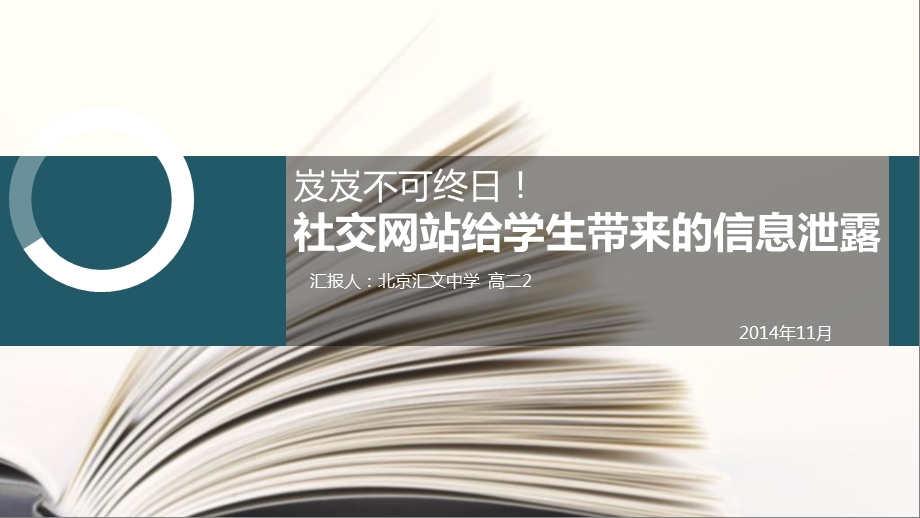 岌岌不可终日！
社交网站给学生带来的信息泄露

汇报人：北京汇文中学 高二2

2014年11月